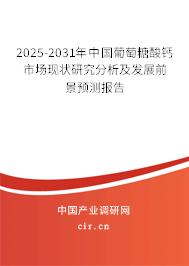 2025-2031年中国葡萄糖酸钙市场现状研究分析及发展前景预测报告

中国产业调研网

cir.cn